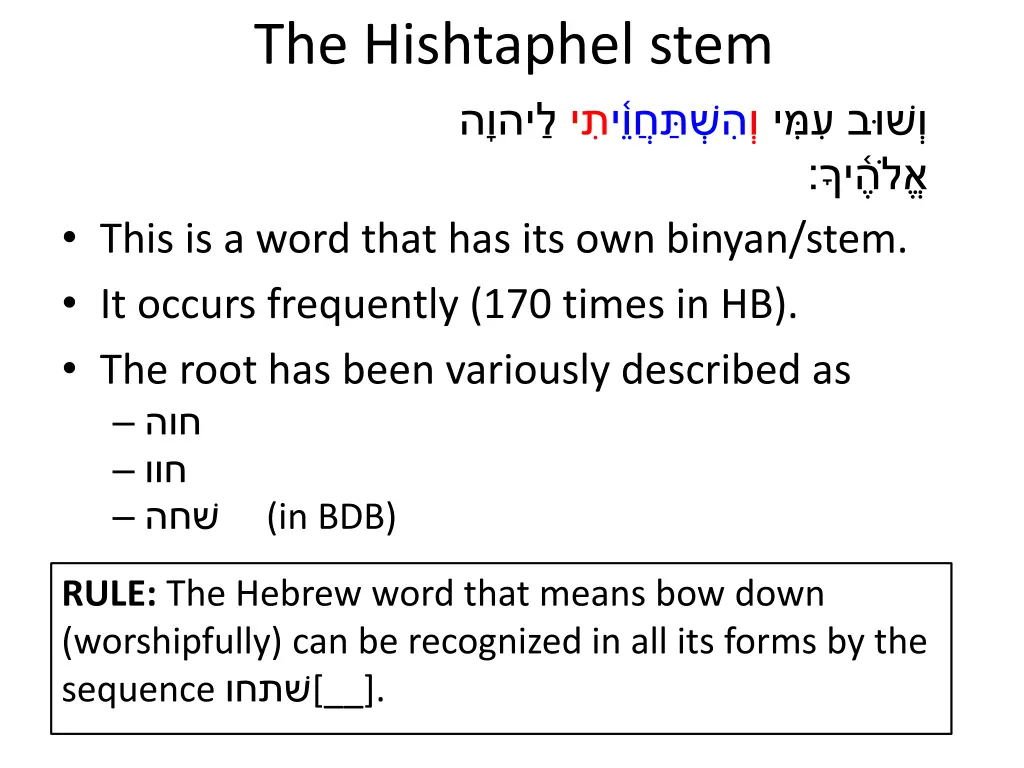 The Hishtaphel stem

וְשׁוּב עִמִּי וְהִשְׁתַּחֲוֵיתִי לַיהוָה אֱלֹהֶיךָ׃

• This is a word that has its own binyan/stem.
• It occurs frequently (170 times in HB).
• The root has been variously described as
– חוה
– חוו
– שׁחה (in BDB)

RULE: The Hebrew word that means bow down (worshipfully) can be recognized in all its forms by the sequence שׁתחו[__].